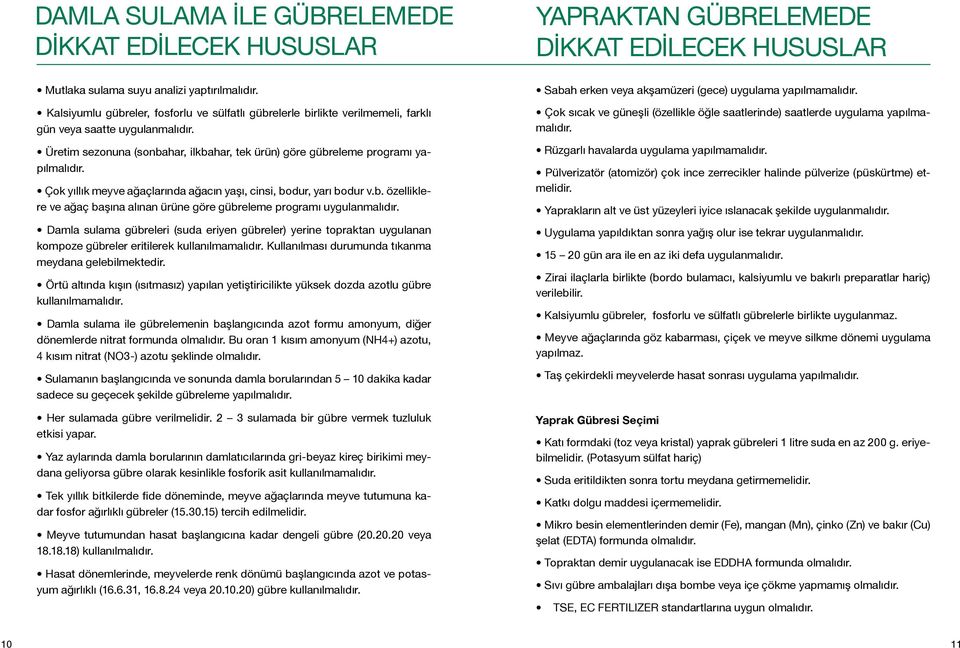 DAMLA SULAMA İLE GÜBRELEMEDE DİKKAT EDİLECEK HUSUSLAR

• Mutlaka sulama suyu analizi yaptırılmalıdır.

• Kalsiyumlu gübreler, fosforlu ve sülfatlı gübrelerle birlikte verilmemeli, farklı gün veya saatte uygulanmalıdır.

• Üretim sezonuna (sonbahar, ilkbahar, tek ürün) göre gübreleme programı yapılmalıdır.

• Çok yıllık meyve ağaçlarında ağacın yaşı, cinsi, bodur, yarı bodur v.b. özelliklere ve ağaç başına alınan ürüne göre gübreleme programı uygulanmalıdır.

• Damla sulama gübreleri (suda eriyen gübreler) yerine topraktan uygulanan kompoze gübreler eritilerek kullanılmamalıdır. Kullanılması durumunda tıkanma meydana gelebilmektedir.

• Örtü altında kışın (ısıtmasız) yapılan yetiştiricilikte yüksek dozda azotlu gübre kullanılmamalıdır.

• Damla sulama ile gübrelemenin başlangıcında azot formu amonyum, diğer dönemlerde nitrat formunda olmalıdır. Bu oran 1 kısım amonyum (NH4+) azotu, 4 kısım nitrat (NO3-) azotu şeklinde olmalıdır.

• Sulamanın başlangıcında ve sonunda damla borularından 5 – 10 dakika kadar sadece su geçecek şekilde gübreleme yapılmalıdır.

• Her sulamada gübre verilmelidir. 2 – 3 sulamada bir gübre vermek tuzluluk etkisi yapar.

• Yaz aylarında damla borularının damlatıcılarında gri-beyaz kireç birikimi meydana geliyorsa gübre olarak kesinlikle fosforik asit kullanılmamalıdır.

• Tek yıllık bitkilerde fide döneminde, meyve ağaçlarında meyve tutumuna kadar fosfor ağırlıklı gübreler (15.30.15) tercih edilmelidir.

• Meyve tutumundan hasat başlangıcına kadar dengeli gübre (20.20.20 veya 18.18.18) kullanılmalıdır.

• Hasat dönemlerinde, meyvelerde renk dönümü başlangıcında azot ve potasyum ağırlıklı (16.6.31, 16.8.24 veya 20.10.20) gübre kullanılmalıdır.

10

YAPRAKTAN GÜBRELEMEDE DİKKAT EDİLECEK HUSUSLAR

• Sabah erken veya akşamüzeri (gece) uygulama yapılmamalıdır.

• Çok sıcak ve güneşli (özellikle öğle saatlerinde) saatlerde uygulama yapılmamalıdır.

• Rüzgarlı havalarda uygulama yapılmamalıdır.

• Pülverizatör (atomizör) çok ince zerrecikler halinde pülverize (püskürtme) etmelidir.

• Yaprakların alt ve üst yüzeyleri iyice ıslanacak şekilde uygulanmalıdır.

• Uygulama yapıldıktan sonra yağış olur ise tekrar uygulanmalıdır.

• 15 – 20 gün ara ile en az iki defa uygulanmalıdır.

• Zirai ilaçlarla birlikte (bordo bulamacı, kalsiyumlu ve bakırlı preparatlar hariç) verilebilir.

• Kalsiyumlu gübreler, fosforlu ve sülfatlı gübrelerle birlikte uygulanmaz.

• Meyve ağaçlarında göz kabarması, çiçek ve meyve silkme dönemi uygulama yapılmaz.

• Taş çekirdekli meyvelerde hasat sonrası uygulama yapılmalıdır.

Yaprak Gübresi Seçimi

• Katı formdaki (toz veya kristal) yaprak gübreleri 1 litre suda en az 200 g. eriyebilmelidir. (Potasyum sülfat hariç)

• Suda eritildikten sonra tortu meydana getirmemelidir.

• Katkı dolgu maddesi içermemelidir.

• Mikro besin elementlerinden demir (Fe), mangan (Mn), çinko (Zn) ve bakır (Cu) şelat (EDTA) formunda olmalıdır.

• Topraktan demir uygulanacak ise EDDHA formunda olmalıdır.

• Sıvı gübre ambalajları dışa bombe veya içe çökme yapmamış olmalıdır.

• TSE, EC FERTILIZER standartlarına uygun olmalıdır.

11